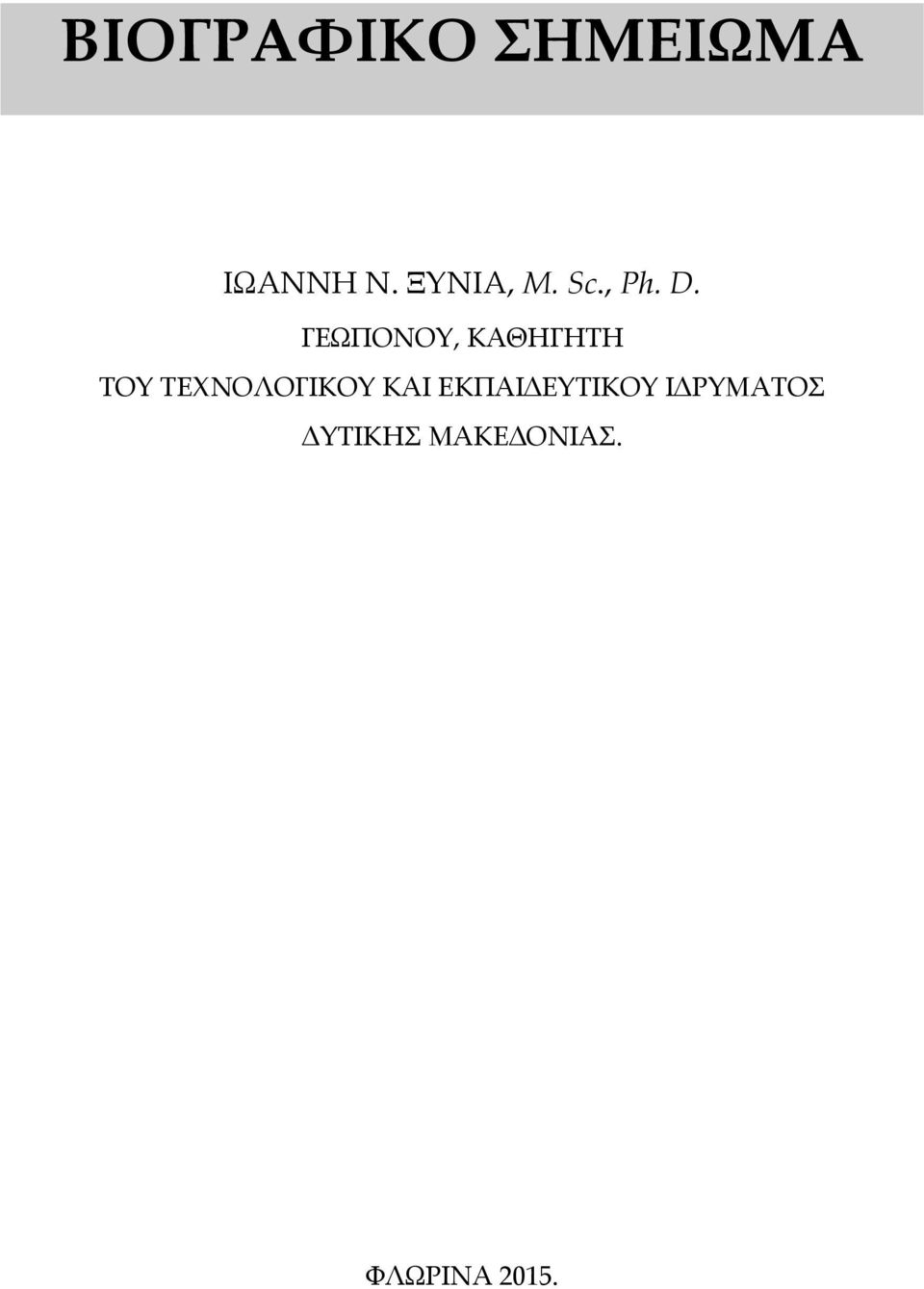 ΒΙΟΓΡΑΦΙΚΟ ΣΗΜΕΙΩΜΑ

ΙΩΑΝΝΗ Ν. ΞΥΝΙΑ, M. Sc., Ph. D.

ΓΕΩΠΟΝΟΥ, ΚΑΘΗΓΗΤΗ

ΤΟΥ ΤΕΧΝΟΛΟΓΙΚΟΥ ΚΑΙ ΕΚΠΑΙΔΕΥΤΙΚΟΥ ΙΔΡΥΜΑΤΟΣ ΔΥΤΙΚΗΣ ΜΑΚΕΔΟΝΙΑΣ.

ΦΛΩΡΙΝΑ 2015.